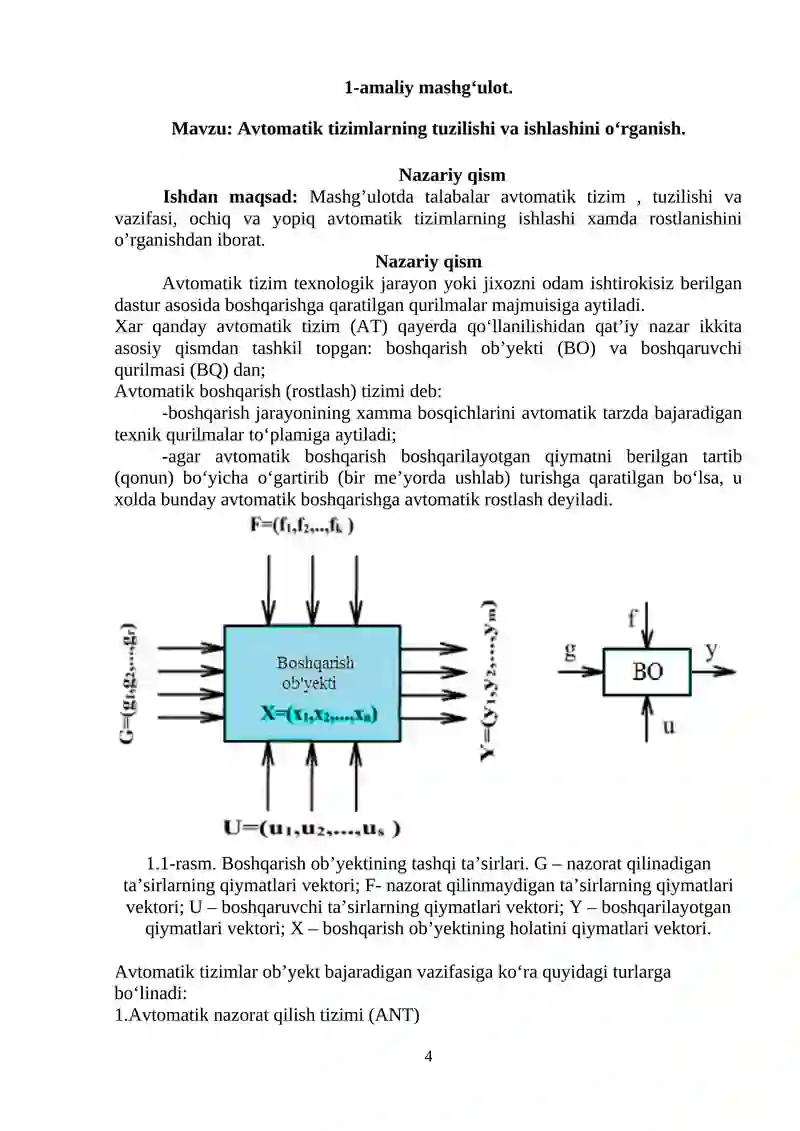 1-amaliy mashg‘ulot.

Mavzu: Avtomatik tizimlarning tuzilishi va ishlashini o‘rganish.

Nazariy qism

Ishdan maqsad: Mashg’ulotda talabalar avtomatik tizim , tuzilishi va vazifasi, ochiq va yopiq avtomatik tizimlarning ishlashi xamda rostlanishini o’rganishdan iborat.

Nazariy qism

Avtomatik tizim texnologik jarayon yoki jixozni odam ishtirokisiz berilgan dastur asosida boshqarishga qaratilgan qurilmalar majmuisiga aytiladi.
Xar qanday avtomatik tizim (AT) qayerda qo‘llanilishidan qat’iy nazar ikkita asosiy qismdan tashkil topgan: boshqarish ob’yekti (BO) va boshqaruvchi qurilmasi (BQ) dan;
Avtomatik boshqarish (rostlash) tizimi deb:
-boshqarish jarayonining xamma bosqichlarini avtomatik tarzda bajaradigan texnik qurilmalar to‘plamiga aytiladi;
-agar avtomatik boshqarish boshqarilayotgan qiymatni berilgan tartib (qonun) bo‘yicha o‘gartirib (bir me’yorda ushlab) turishga qaratilgan bo‘lsa, u xolda bunday avtomatik boshqarishga avtomatik rostlash deyiladi.

$F=(f_1,f_2,..,f_k)$
$G=(g_1,g_2,...,g_r)$
Boshqarish ob'yekti
$X=(x_1,x_2,...,x_n)$
$Y=(y_1,y_2,...,y_m)$
$U=(u_1,u_2,...,u_s)$
f
g
BO
y
u

1.1-rasm. Boshqarish ob’yektining tashqi ta’sirlari. G – nazorat qilinadigan ta’sirlarning qiymatlari vektori; F- nazorat qilinmaydigan ta’sirlarning qiymatlari vektori; U – boshqaruvchi ta’sirlarning qiymatlari vektori; Y – boshqarilayotgan qiymatlari vektori; X – boshqarish ob’yektining holatini qiymatlari vektori.

Avtomatik tizimlar ob’yekt bajaradigan vazifasiga ko‘ra quyidagi turlarga bo‘linadi:
1.Avtomatik nazorat qilish tizimi (ANT)

4